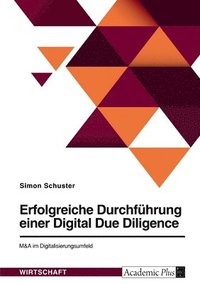 Simon Schuster

Erfolgreiche Durchführung einer Digital Due Diligence

M&A im Digitalisierungsumfeld

WIRTSCHAFT

Academic Plus